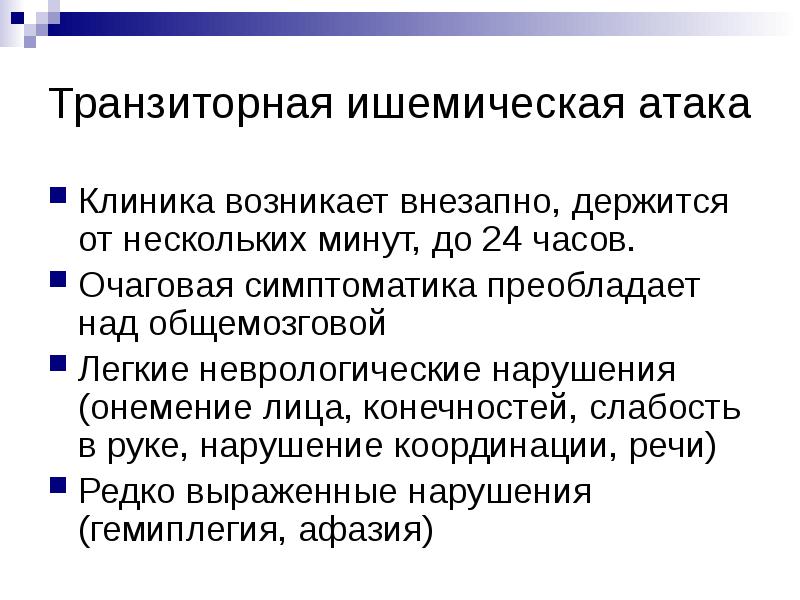 Транзиторная ишемическая атака

Клиника возникает внезапно, держится от нескольких минут, до 24 часов.

Очаговая симптоматика преобладает над общемозговой

Легкие неврологические нарушения (онемение лица, конечностей, слабость в руке, нарушение координации, речи)

Редко выраженные нарушения (гемиплегия, афазия)